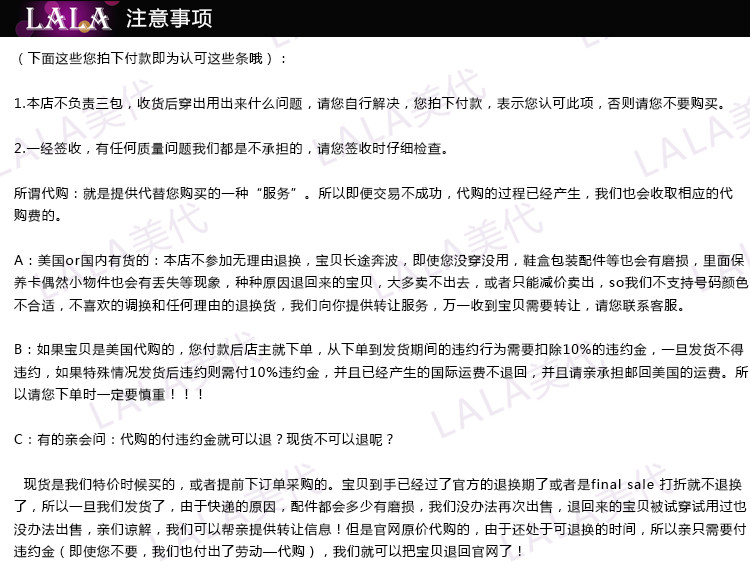 LALA 注意事项

（下面这些您拍下付款即为认可这些条哦）：

1.本店不负责三包，收货后穿出用出来什么问题，请您自行解决，您拍下付款，表示您认可此项，否则请您不要购买。

2.一经签收，有任何质量问题我们都是不承担的，请您签收时仔细检查。

所谓代购：就是提供代替您购买的一种“服务”。所以即便交易不成功，代购的过程已经产生，我们也会收取相应的代购费的。

A：美国or国内有货的：本店不参加无理由退换，宝贝长途奔波，即使您没穿没用，鞋盒包装配件等也会有磨损，里面保养卡偶然小物件也会有丢失等现象，种种原因退回来的宝贝，大多卖不出去，或者只能减价卖出，so我们不支持号码颜色不合适，不喜欢的调换和任何理由的退换货，我们向你提供转让服务，万一收到宝贝需要转让，请您联系客服。

B：如果宝贝是美国代购的，您付款后店主就下单，从下单到发货期间的违约行为需要扣除10%的违约金，一旦发货不得违约，如果特殊情况发货后违约则需付10%违约金，并且已经产生的国际运费不退回，并且请亲承担邮回美国的运费。所以请您下单时一定要慎重！！！

C：有的亲会问：代购的付违约金就可以退？现货不可以退呢？

现货是我们特价时候买的，或者提前下订单采购的。宝贝到手已经过了官方的退换期了或者是final sale 打折就不退换了，所以一旦我们发货了，由于快递的原因，配件都会多少有磨损，我们没办法再次出售，退回来的宝贝被试穿试用过也没办法出售，亲们谅解，我们可以帮亲提供转让信息！但是官网原价代购的，由于还处于可退换的时间，所以亲只需要付违约金（即使您不要，我们也付出了劳动—代购），我们就可以把宝贝退回官网了！

LALA美代